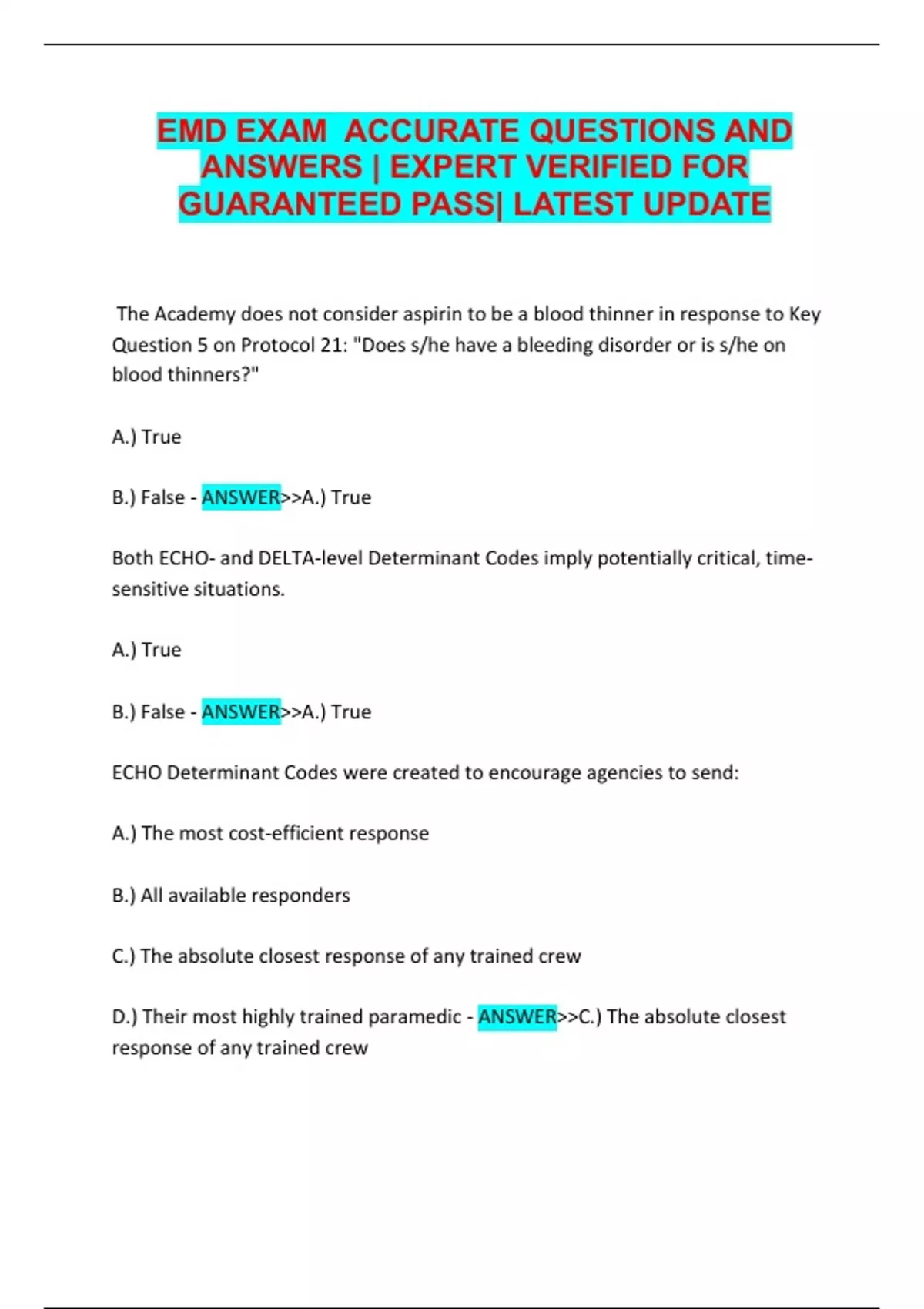 EMD EXAM ACCURATE QUESTIONS AND ANSWERS | EXPERT VERIFIED FOR GUARANTEED PASS| LATEST UPDATE

The Academy does not consider aspirin to be a blood thinner in response to Key Question 5 on Protocol 21: "Does s/he have a bleeding disorder or is s/he on blood thinners?"

A.) True

B.) False - ANSWER>>A.) True

Both ECHO- and DELTA-level Determinant Codes imply potentially critical, time-sensitive situations.

A.) True

B.) False - ANSWER>>A.) True

ECHO Determinant Codes were created to encourage agencies to send:

A.) The most cost-efficient response

B.) All available responders

C.) The absolute closest response of any trained crew

D.) Their most highly trained paramedic - ANSWER>>C.) The absolute closest response of any trained crew